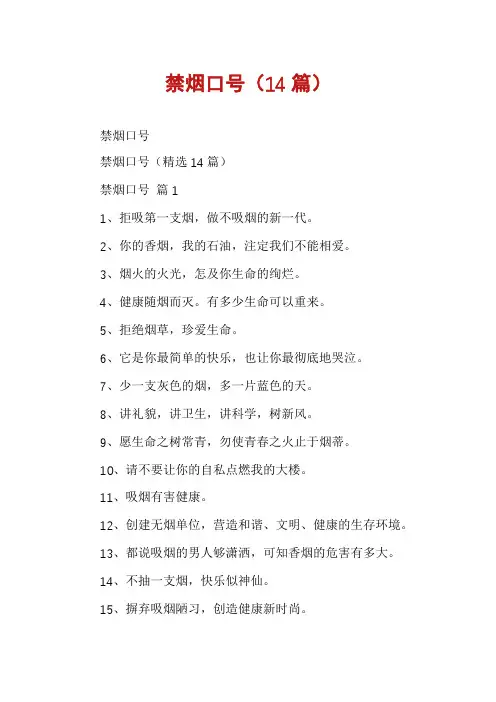 禁烟口号（14 篇）

禁烟口号

禁烟口号（精选 14 篇）

禁烟口号 篇 1

1、拒吸第一支烟，做不吸烟的新一代。

2、你的香烟，我的石油，注定我们不能相爱。

3、烟火的火光，怎及你生命的绚烂。

4、健康随烟而灭。有多少生命可以重来。

5、拒绝烟草，珍爱生命。

6、它是你最简单的快乐，也让你最彻底地哭泣。

7、少一支灰色的烟，多一片蓝色的天。

8、讲礼貌，讲卫生，讲科学，树新风。

9、愿生命之树常青，勿使青春之火止于烟蒂。

10、请不要让你的自私点燃我的大楼。

11、吸烟有害健康。

12、创建无烟单位，营造和谐、文明、健康的生存环境。

13、都说吸烟的男人够潇洒，可知香烟的危害有多大。

14、不抽一支烟，快乐似神仙。

15、摒弃吸烟陋习，创造健康新时尚。